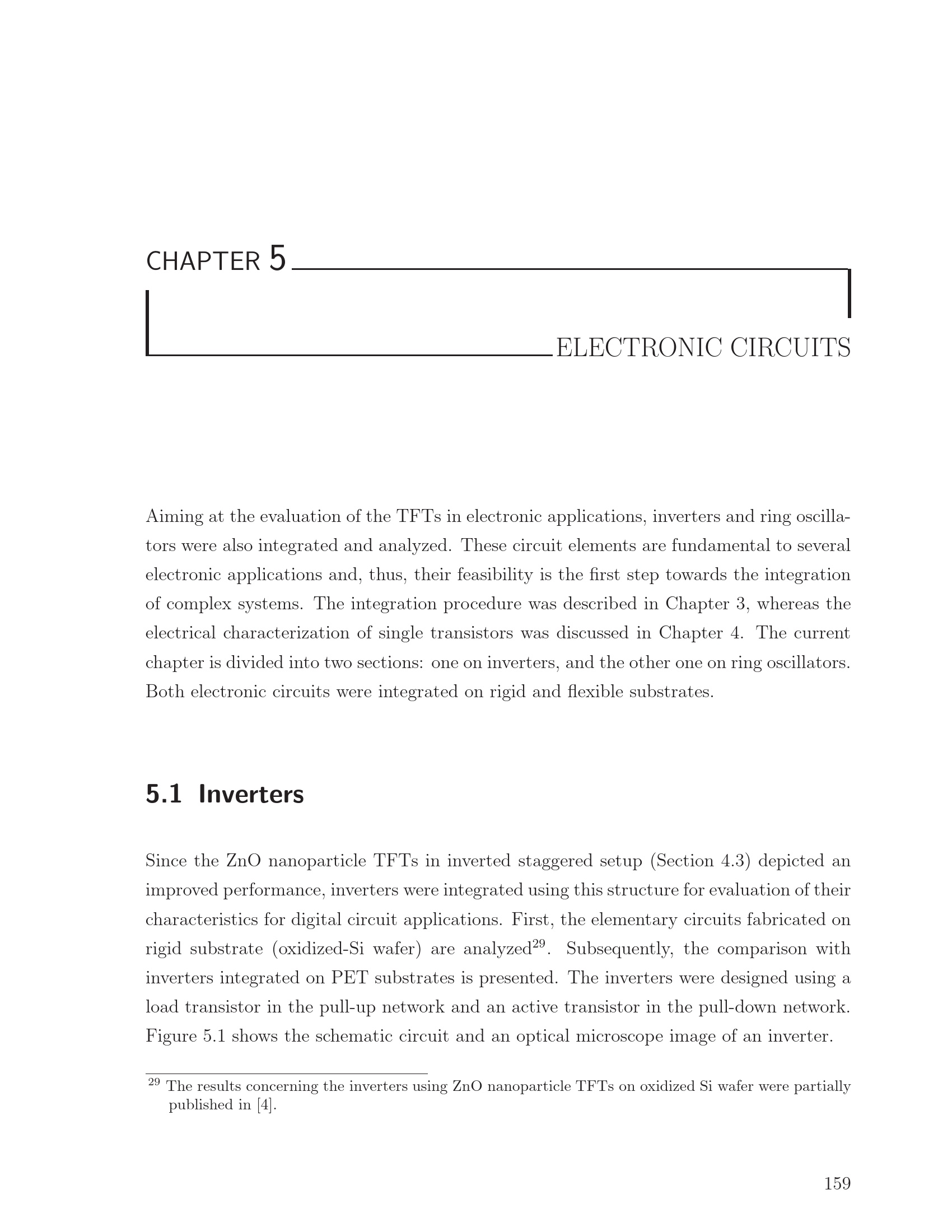 CHAPTER 5

ELECTRONIC CIRCUITS

Aiming at the evaluation of the TFTs in electronic applications, inverters and ring oscillators were also integrated and analyzed. These circuit elements are fundamental to several electronic applications and, thus, their feasibility is the first step towards the integration of complex systems. The integration procedure was described in Chapter 3, whereas the electrical characterization of single transistors was discussed in Chapter 4. The current chapter is divided into two sections: one on inverters, and the other one on ring oscillators. Both electronic circuits were integrated on rigid and flexible substrates.

5.1 Inverters

Since the ZnO nanoparticle TFTs in inverted staggered setup (Section 4.3) depicted an improved performance, inverters were integrated using this structure for evaluation of their characteristics for digital circuit applications. First, the elementary circuits fabricated on rigid substrate (oxidized-Si wafer) are analyzed$^{29}$. Subsequently, the comparison with inverters integrated on PET substrates is presented. The inverters were designed using a load transistor in the pull-up network and an active transistor in the pull-down network. Figure 5.1 shows the schematic circuit and an optical microscope image of an inverter.

$^{29}$ The results concerning the inverters using ZnO nanoparticle TFTs on oxidized Si wafer were partially published in [4].

159